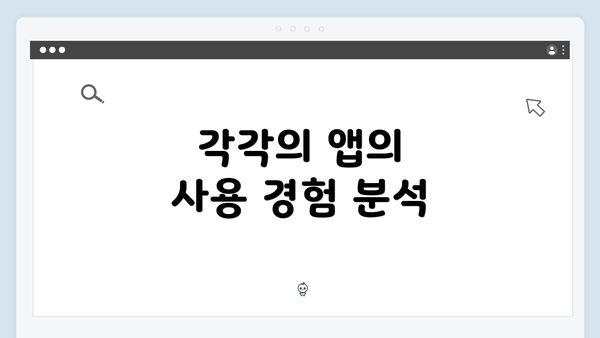 각각의 앱의
사용 경험 분석